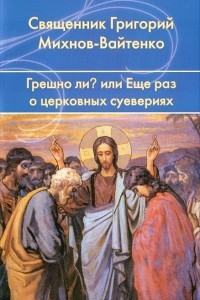 Священник Григорий Михнов-Вайтенко

Грешно ли? или Еще раз о церковных суевериях